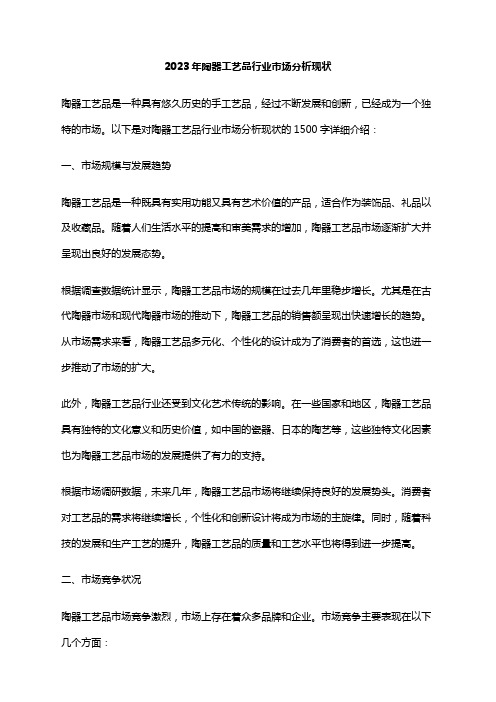 2023年陶器工艺品行业市场分析现状

陶器工艺品是一种具有悠久历史的手工艺品，经过不断发展和创新，已经成为一个独特的市场。以下是对陶器工艺品行业市场分析现状的1500字详细介绍：

一、市场规模与发展趋势

陶器工艺品是一种既具有实用功能又具有艺术价值的产品，适合作为装饰品、礼品以及收藏品。随着人们生活水平的提高和审美需求的增加，陶器工艺品市场逐渐扩大并呈现出良好的发展态势。

根据调查数据统计显示，陶器工艺品市场的规模在过去几年里稳步增长。尤其是在古代陶器市场和现代陶器市场的推动下，陶器工艺品的销售额呈现出快速增长的趋势。从市场需求来看，陶器工艺品多元化、个性化的设计成为了消费者的首选，这也进一步推动了市场的扩大。

此外，陶器工艺品行业还受到文化艺术传统的影响。在一些国家和地区，陶器工艺品具有独特的文化意义和历史价值，如中国的瓷器、日本的陶艺等，这些独特文化因素也为陶器工艺品市场的发展提供了有力的支持。

根据市场调研数据，未来几年，陶器工艺品市场将继续保持良好的发展势头。消费者对工艺品的需求将继续增长，个性化和创新设计将成为市场的主旋律。同时，随着科技的发展和生产工艺的提升，陶器工艺品的质量和工艺水平也将得到进一步提高。

二、市场竞争状况

陶器工艺品市场竞争激烈，市场上存在着众多品牌和企业。市场竞争主要表现在以下几个方面：